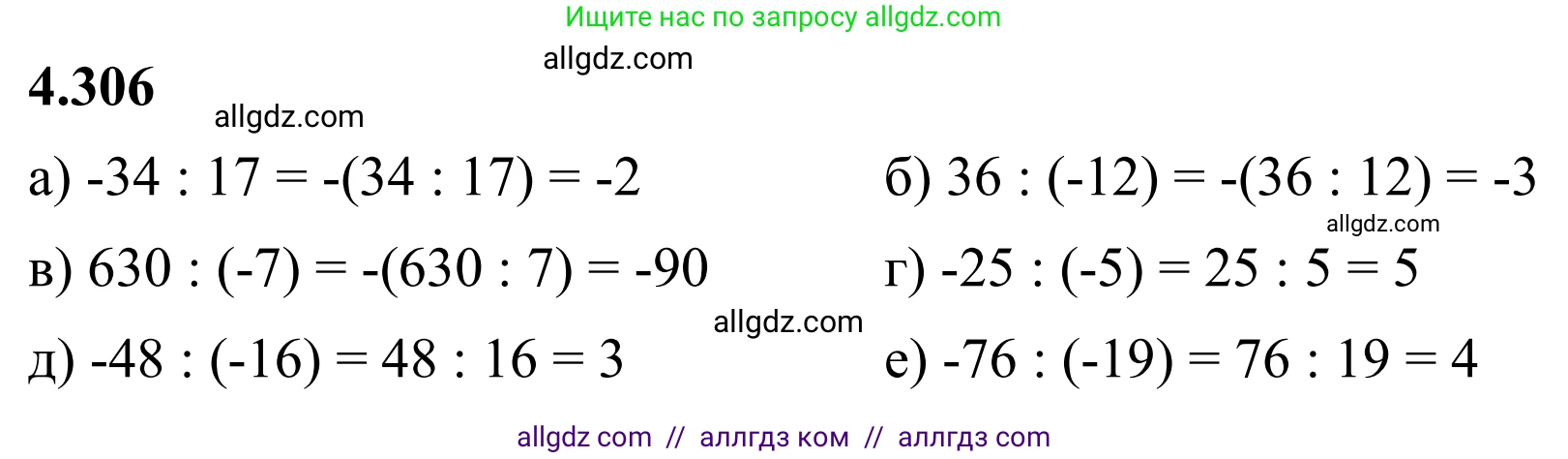 Ищите нас по запросу allgdz.com

allgdz.com

**4.306**

allgdz.com

а) $-34 : 17 = -(34 : 17) = -2$

б) $36 : (-12) = -(36 : 12) = -3$

allgdz.com

в) $630 : (-7) = -(630 : 7) = -90$

г) $-25 : (-5) = 25 : 5 = 5$

allgdz.com

д) $-48 : (-16) = 48 : 16 = 3$

е) $-76 : (-19) = 76 : 19 = 4$

allgdz com // аллгдз ком // аллгдз com